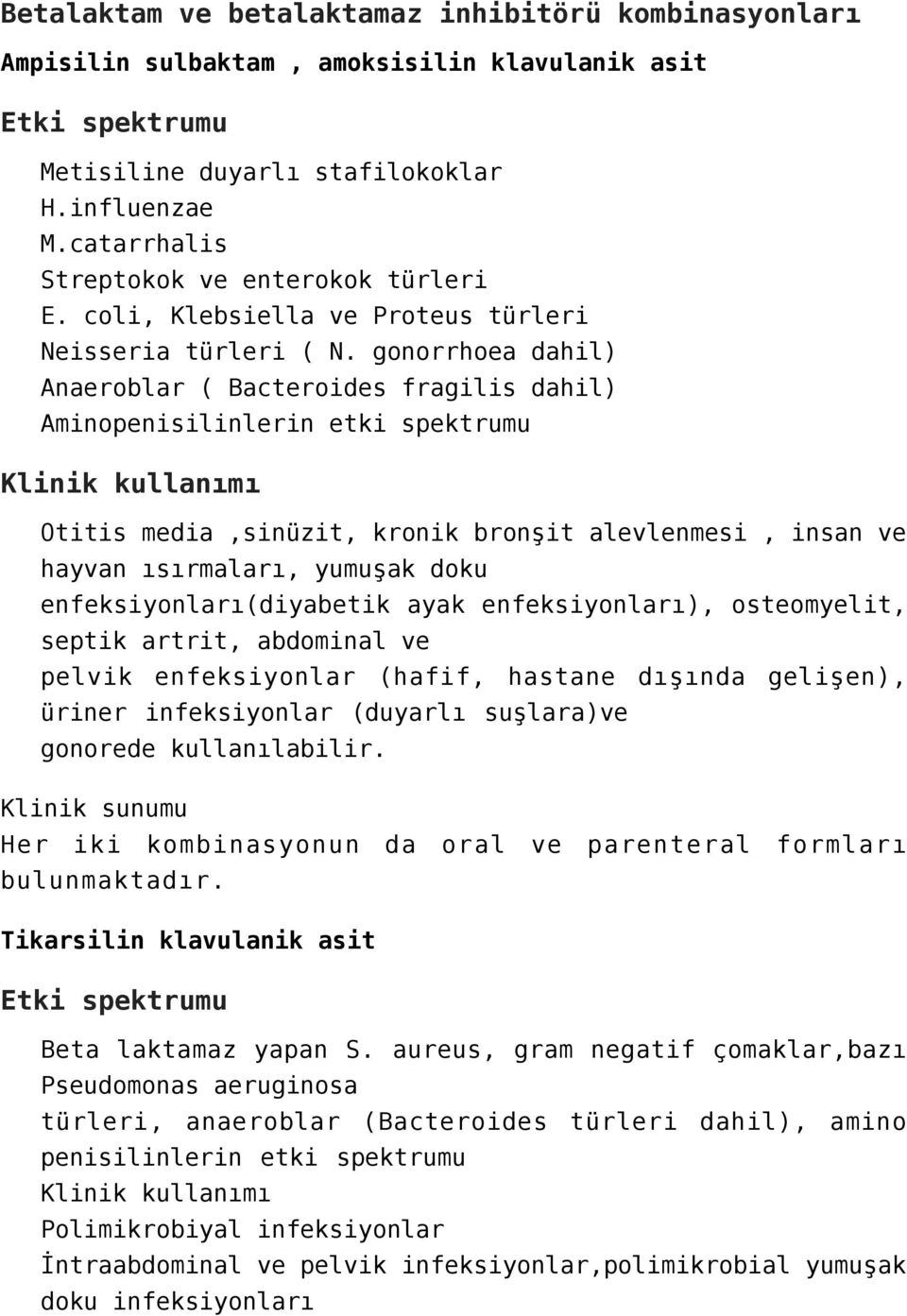 Betalaktam ve betalaktamaz inhibitörü kombinasyonları

Ampisilin sulbaktam , amoksisilin klavulanik asit

Etki spektrumu

Metisiline duyarlı stafilokoklar
H.influenzae
M.catarrhalis
Streptokok ve enterokok türleri
E. coli, Klebsiella ve Proteus türleri
Neisseria türleri ( N. gonorrhoea dahil)
Anaeroblar ( Bacteroides fragilis dahil)
Aminopenisilinlerin etki spektrumu

Klinik kullanımı

Otitis media ,sinüzit, kronik bronşit alevlenmesi , insan ve hayvan ısırmaları, yumuşak doku enfeksiyonları(diyabetik ayak enfeksiyonları), osteomyelit, septik artrit, abdominal ve pelvik enfeksiyonlar (hafif, hastane dışında gelişen), üriner infeksiyonlar (duyarlı suşlara)ve gonorede kullanılabilir.

Klinik sunumu
Her iki kombinasyonun da oral ve parenteral formları bulunmaktadır.

Tikarsilin klavulanik asit

Etki spektrumu

Beta laktamaz yapan S. aureus, gram negatif çomaklar,bazı Pseudomonas aeruginosa türleri, anaeroblar (Bacteroides türleri dahil), amino penisilinlerin etki spektrumu
Klinik kullanımı
Polimikrobiyal infeksiyonlar
İntraabdominal ve pelvik infeksiyonlar,polimikrobial yumuşak doku infeksiyonları